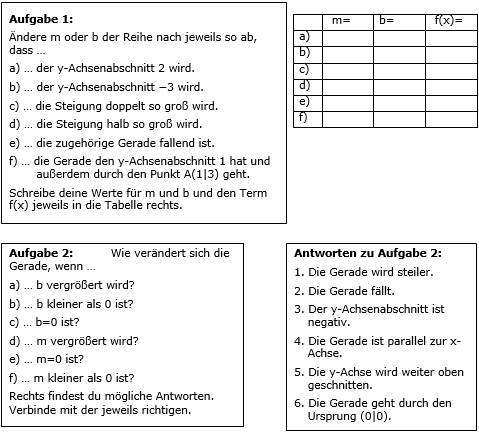 **Aufgabe 1:**
Ändere m oder b der Reihe nach jeweils so ab, dass …

a) … der y-Achsenabschnitt 2 wird.

b) … der y-Achsenabschnitt −3 wird.

c) … die Steigung doppelt so groß wird.

d) … die Steigung halb so groß wird.

e) … die zugehörige Gerade fallend ist.

f) … die Gerade den y-Achsenabschnitt 1 hat und außerdem durch den Punkt A(1|3) geht.

Schreibe deine Werte für m und b und den Term f(x) jeweils in die Tabelle rechts.

| | m= | b= | f(x)= |
|---|---|---|---|
| a) | | | |
| b) | | | |
| c) | | | |
| d) | | | |
| e) | | | |
| f) | | | |

**Aufgabe 2:** Wie verändert sich die Gerade, wenn …

a) … b vergrößert wird?

b) … b kleiner als 0 ist?

c) … b=0 ist?

d) … m vergrößert wird?

e) … m=0 ist?

f) … m kleiner als 0 ist?

Rechts findest du mögliche Antworten. Verbinde mit der jeweils richtigen.

**Antworten zu Aufgabe 2:**

1. Die Gerade wird steiler.

2. Die Gerade fällt.

3. Der y-Achsenabschnitt ist negativ.

4. Die Gerade ist parallel zur x-Achse.

5. Die y-Achse wird weiter oben geschnitten.

6. Die Gerade geht durch den Ursprung (0|0).